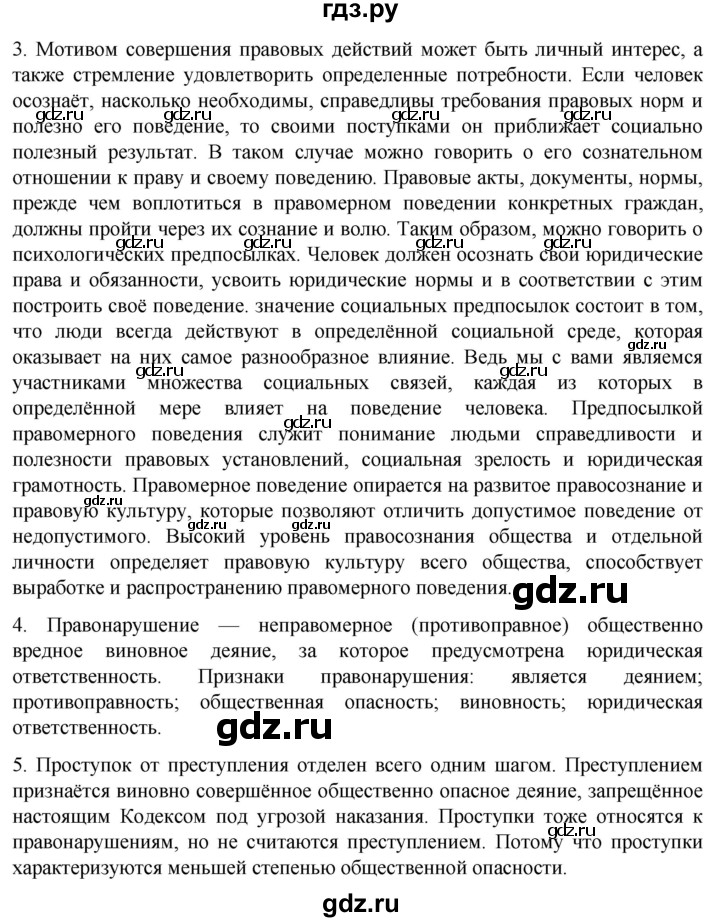 гдз.ру

3. Мотивом совершения правовых действий может быть личный интерес, а также стремление удовлетворить определенные потребности. Если человек осознаёт, насколько необходимы, справедливы требования правовых норм и полезно его поведение, то своими поступками он приближает социально полезный результат. В таком случае можно говорить о его сознательном отношении к праву и своему поведению. Правовые акты, документы, нормы, прежде чем воплотиться в правомерном поведении конкретных граждан, должны пройти через их сознание и волю. Таким образом, можно говорить о психологических предпосылках. Человек должен осознать свои юридические права и обязанности, усвоить юридические нормы и в соответствии с этим построить своё поведение. значение социальных предпосылок состоит в том, что люди всегда действуют в определённой социальной среде, которая оказывает на них самое разнообразное влияние. Ведь мы с вами являемся участниками множества социальных связей, каждая из которых в определённой мере влияет на поведение человека. Предпосылкой правомерного поведения служит понимание людьми справедливости и полезности правовых установлений, социальная зрелость и юридическая грамотность. Правомерное поведение опирается на развитое правосознание и правовую культуру, которые позволяют отличить допустимое поведение от недопустимого. Высокий уровень правосознания общества и отдельной личности определяет правовую культуру всего общества, способствует выработке и распространению правомерного поведения. gdz.ru

4. Правонарушение — неправомерное (противоправное) общественно вредное виновное деяние, за которое предусмотрена юридическая ответственность. Признаки правонарушения: является деянием; противоправность; общественная опасность; виновность; юридическая ответственность.

gdz.ru

5. Проступок от преступления отделен всего одним шагом. Преступлением признаётся виновно совершённое общественно опасное деяние, запрещённое настоящим Кодексом под угрозой наказания. Проступки тоже относятся к правонарушениям, но не считаются преступлением. Потому что проступки характеризуются меньшей степенью общественной опасности.

gdz.ru